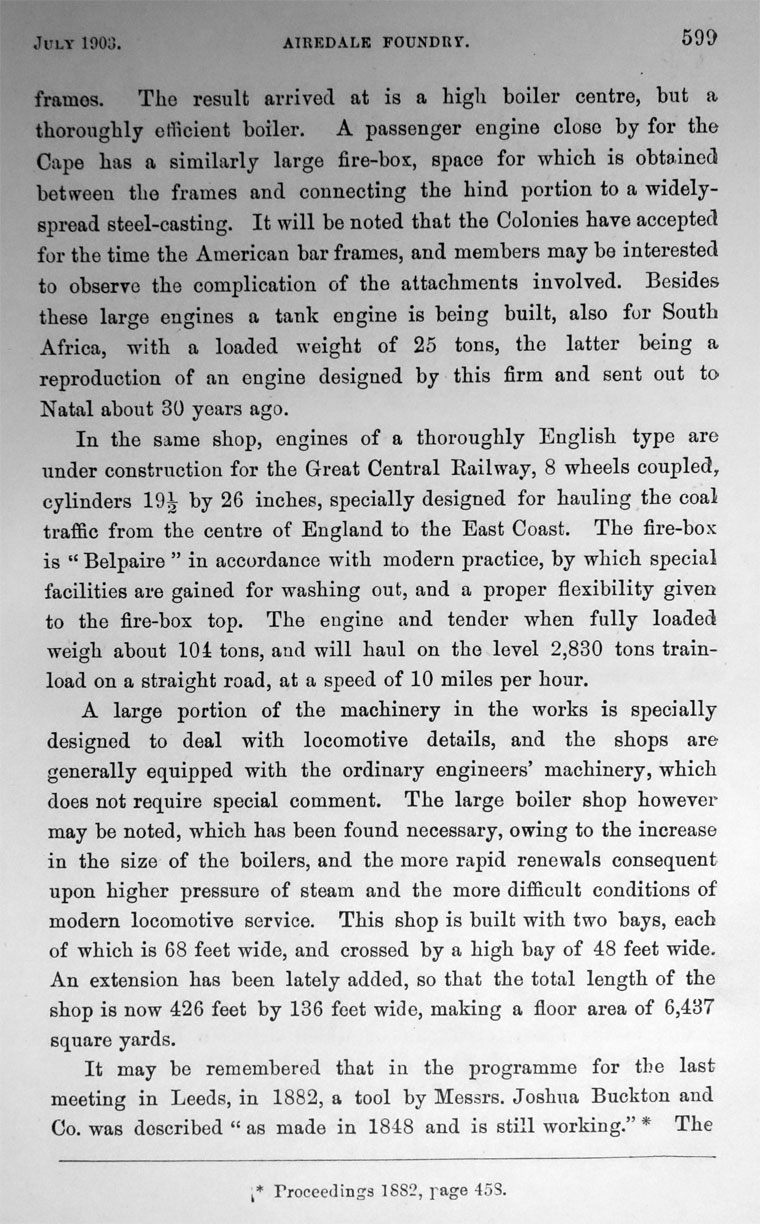 JULY 1903. AIREDALE FOUNDRY. 599

frames. The result arrived at is a high boiler centre, but a thoroughly efficient boiler. A passenger engine close by for the Cape has a similarly large fire-box, space for which is obtained between the frames and connecting the hind portion to a widely-spread steel-casting. It will be noted that the Colonies have accepted for the time the American bar frames, and members may be interested to observe the complication of the attachments involved. Besides these large engines a tank engine is being built, also for South Africa, with a loaded weight of 25 tons, the latter being a reproduction of an engine designed by this firm and sent out to Natal about 30 years ago.

In the same shop, engines of a thoroughly English type are under construction for the Great Central Railway, 8 wheels coupled, cylinders $19\frac{1}{2}$ by 26 inches, specially designed for hauling the coal traffic from the centre of England to the East Coast. The fire-box is "Belpaire" in accordance with modern practice, by which special facilities are gained for washing out, and a proper flexibility given to the fire-box top. The engine and tender when fully loaded weigh about 104 tons, and will haul on the level 2,830 tons train-load on a straight road, at a speed of 10 miles per hour.

A large portion of the machinery in the works is specially designed to deal with locomotive details, and the shops are generally equipped with the ordinary engineers' machinery, which does not require special comment. The large boiler shop however may be noted, which has been found necessary, owing to the increase in the size of the boilers, and the more rapid renewals consequent upon higher pressure of steam and the more difficult conditions of modern locomotive service. This shop is built with two bays, each of which is 68 feet wide, and crossed by a high bay of 48 feet wide. An extension has been lately added, so that the total length of the shop is now 426 feet by 136 feet wide, making a floor area of 6,437 square yards.

It may be remembered that in the programme for the last meeting in Leeds, in 1882, a tool by Messrs. Joshua Buckton and Co. was described "as made in 1848 and is still working." * The

* Proceedings 1882, page 458.